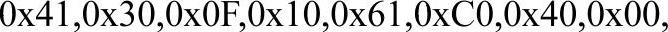 0x41,0x30,0x0F,0x10,0x61,0xC0,0x40,0x00,